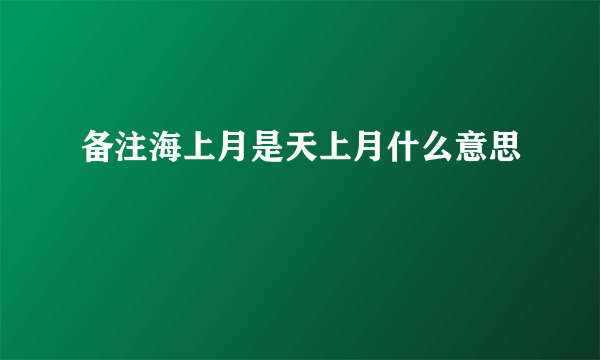 备注海上月是天上月什么意思